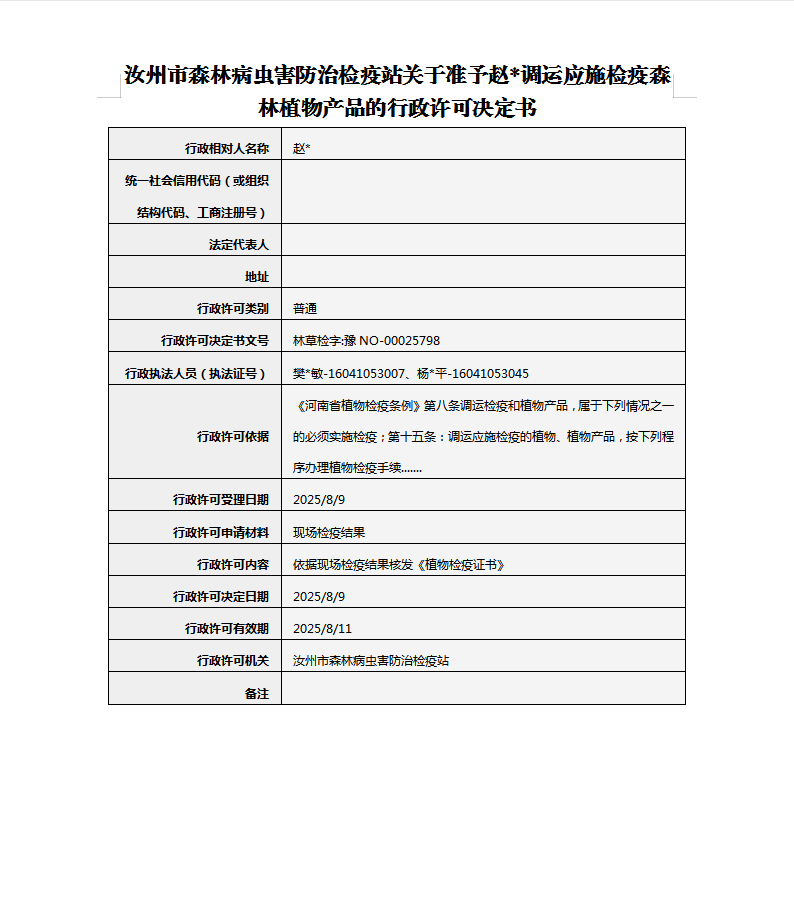 汝州市森林病虫害防治检疫站关于准予赵*调运应施检疫森林植物产品的行政许可决定书

| 行政相对人名称 | 赵* |
|---|---|
| 统一社会信用代码（或组织结构代码、工商注册号） | |
| 法定代表人 | |
| 地址 | |
| 行政许可类别 | 普通 |
| 行政许可决定书文号 | 林草检字:豫 NO-00025798 |
| 行政执法人员（执法证号） | 樊*敏-16041053007、杨*平-16041053045 |
| 行政许可依据 | 《河南省植物检疫条例》第八条调运检疫和植物产品，属于下列情况之一的必须实施检疫；第十五条：调运应施检疫的植物、植物产品，按下列程序办理植物检疫手续....... |
| 行政许可受理日期 | 2025/8/9 |
| 行政许可申请材料 | 现场检疫结果 |
| 行政许可内容 | 依据现场检疫结果核发《植物检疫证书》 |
| 行政许可决定日期 | 2025/8/9 |
| 行政许可有效期 | 2025/8/11 |
| 行政许可机关 | 汝州市森林病虫害防治检疫站 |
| 备注 | |